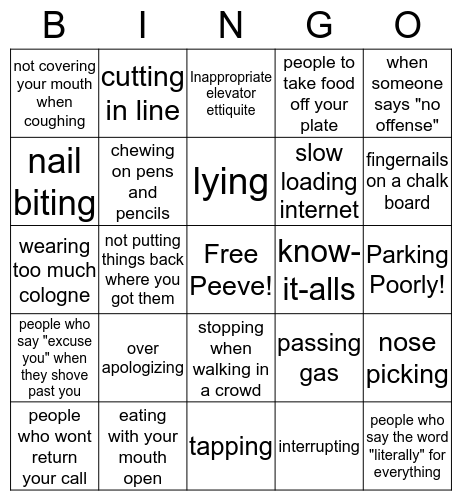 | B | I | N | G | O |
|---|---|---|---|---|
| not covering your mouth when coughing | cutting in line | Inappropriate elevator ettiquite | people to take food off your plate | when someone says "no offense" |
| nail biting | chewing on pens and pencils | lying | slow loading internet | fingernails on a chalk board |
| wearing too much cologne | not putting things back where you got them | Free Peeve! | know-it-alls | Parking Poorly! |
| people who say "excuse you" when they shove past you | over apologizing | stopping when walking in a crowd | passing gas | nose picking |
| people who wont return your call | eating with your mouth open | tapping | interrupting | people who say the word "literally" for everything |